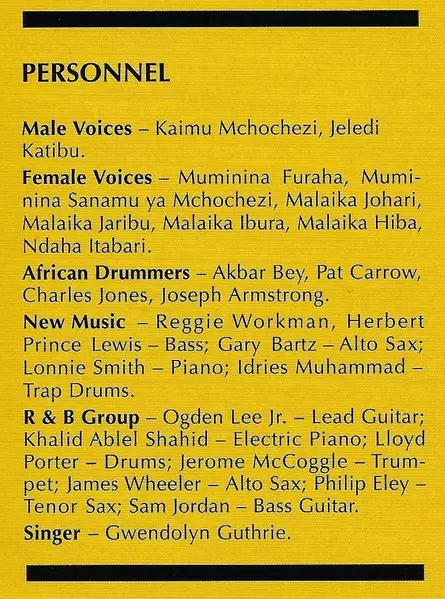 PERSONNEL

Male Voices – Kaimu Mchochezi, Jeledi Katibu.

Female Voices – Muminina Furaha, Muminina Sanamu ya Mchochezi, Malaika Johari, Malaika Jaribu, Malaika Ibura, Malaika Hiba, Ndaha Itabari.

African Drummers – Akbar Bey, Pat Carrow, Charles Jones, Joseph Armstrong.

New Music – Reggie Workman, Herbert Prince Lewis – Bass; Gary Bartz – Alto Sax; Lonnie Smith – Piano; Idries Muhammad – Trap Drums.

R & B Group – Ogden Lee Jr. – Lead Guitar; Khalid Ablel Shahid – Electric Piano; Lloyd Porter – Drums; Jerome McCoggle – Trumpet; James Wheeler – Alto Sax; Philip Eley – Tenor Sax; Sam Jordan – Bass Guitar.

Singer – Gwendolyn Guthrie.